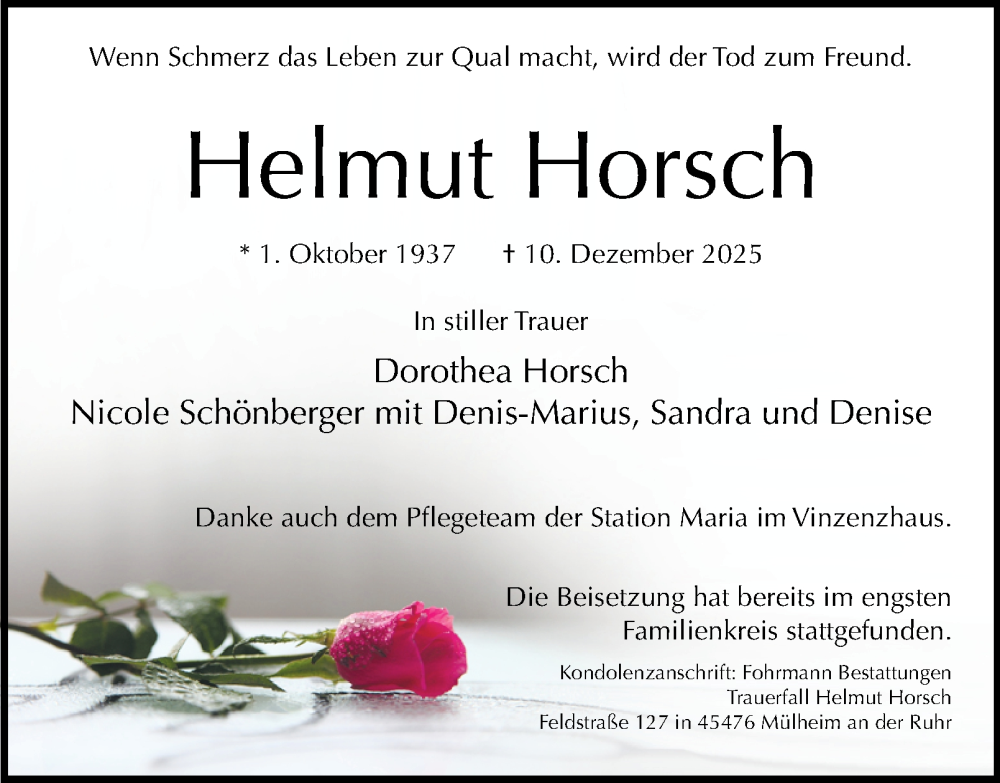 Wenn Schmerz das Leben zur Qual macht, wird der Tod zum Freund.

Helmut Horsch

* 1. Oktober 1937 † 10. Dezember 2025

In stiller Trauer

Dorothea Horsch
Nicole Schönberger mit Denis-Marius, Sandra und Denise

Danke auch dem Pflegeteam der Station Maria im Vinzenzhaus.

Die Beisetzung hat bereits im engsten Familienkreis stattgefunden.

Kondolenzanschrift: Fohrmann Bestattungen
Trauerfall Helmut Horsch
Feldstraße 127 in 45476 Mülheim an der Ruhr